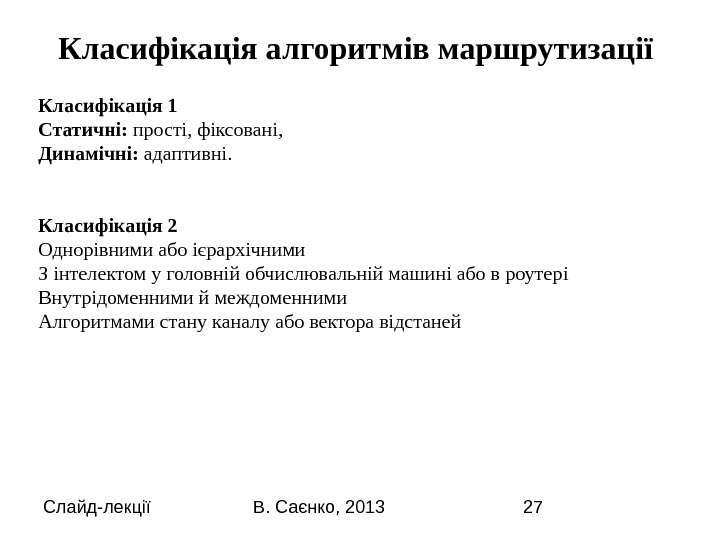 Класифікація алгоритмів маршрутизації

Класифікація 1
Статичні: прості, фіксовані,
Динамічні: адаптивні.

Класифікація 2
Однорівними або ієрархічними
З інтелектом у головній обчислювальній машині або в роутері
Внутрідоменними й междоменними
Алгоритмами стану каналу або вектора відстаней

Слайд-лекції В. Саєнко, 2013 27